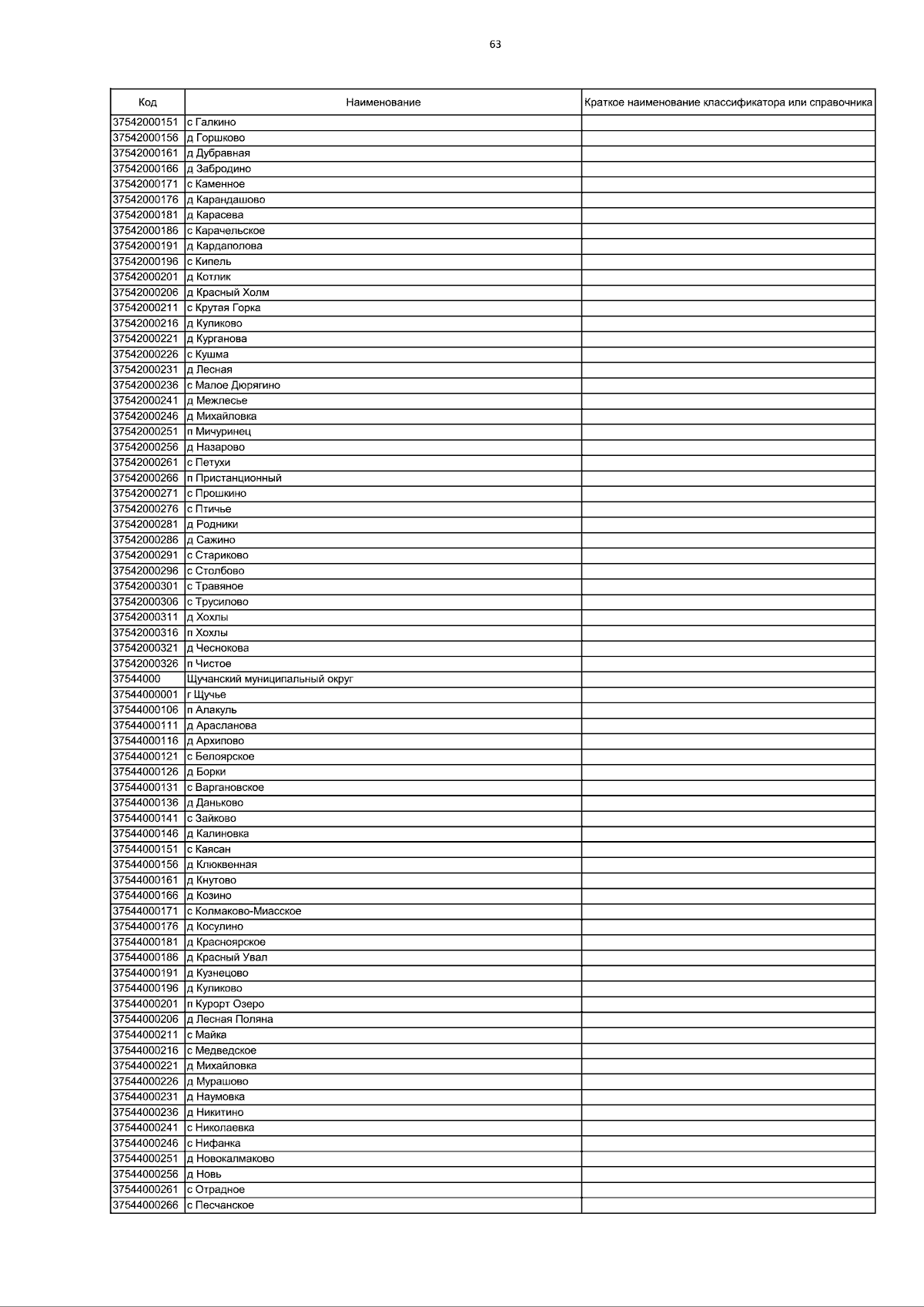 63

| Код | Наименование | Краткое наименование классификатора или справочника |
|---|---|---|
| 37542000151 | с Галкино | |
| 37542000156 | д Горшково | |
| 37542000161 | д Дубравная | |
| 37542000166 | д Забродино | |
| 37542000171 | с Каменное | |
| 37542000176 | д Карандашово | |
| 37542000181 | д Карасева | |
| 37542000186 | с Карачельское | |
| 37542000191 | д Кардаполова | |
| 37542000196 | с Кипель | |
| 37542000201 | д Котлик | |
| 37542000206 | д Красный Холм | |
| 37542000211 | с Крутая Горка | |
| 37542000216 | д Куликово | |
| 37542000221 | д Курганова | |
| 37542000226 | с Кушма | |
| 37542000231 | д Лесная | |
| 37542000236 | с Малое Дюрягино | |
| 37542000241 | д Межлесье | |
| 37542000246 | д Михайловка | |
| 37542000251 | п Мичуринец | |
| 37542000256 | д Назарово | |
| 37542000261 | с Петухи | |
| 37542000266 | п Пристанционный | |
| 37542000271 | с Прошкино | |
| 37542000276 | с Птичье | |
| 37542000281 | д Родники | |
| 37542000286 | д Сажино | |
| 37542000291 | с Стариково | |
| 37542000296 | с Столбово | |
| 37542000301 | с Травяное | |
| 37542000306 | с Трусилово | |
| 37542000311 | д Хохлы | |
| 37542000316 | п Хохлы | |
| 37542000321 | д Чеснокова | |
| 37542000326 | п Чистое | |
| 37544000 | Щучанский муниципальный округ | |
| 37544000001 | г Щучье | |
| 37544000106 | п Алакуль | |
| 37544000111 | д Арасланова | |
| 37544000116 | д Архипово | |
| 37544000121 | с Белоярское | |
| 37544000126 | д Борки | |
| 37544000131 | с Варгановское | |
| 37544000136 | д Даньково | |
| 37544000141 | с Зайково | |
| 37544000146 | д Калиновка | |
| 37544000151 | с Каясан | |
| 37544000156 | д Клюквенная | |
| 37544000161 | д Кнутово | |
| 37544000166 | д Козино | |
| 37544000171 | с Колмаково-Миасское | |
| 37544000176 | д Косулино | |
| 37544000181 | д Красноярское | |
| 37544000186 | д Красный Увал | |
| 37544000191 | д Кузнецово | |
| 37544000196 | д Куликово | |
| 37544000201 | п Курорт Озеро | |
| 37544000206 | д Лесная Поляна | |
| 37544000211 | с Майка | |
| 37544000216 | с Медведское | |
| 37544000221 | д Михайловка | |
| 37544000226 | д Мурашово | |
| 37544000231 | д Наумовка | |
| 37544000236 | д Никитино | |
| 37544000241 | с Николаевка | |
| 37544000246 | с Нифанка | |
| 37544000251 | д Новокалмаково | |
| 37544000256 | д Новь | |
| 37544000261 | с Отрадное | |
| 37544000266 | с Песчанское | |